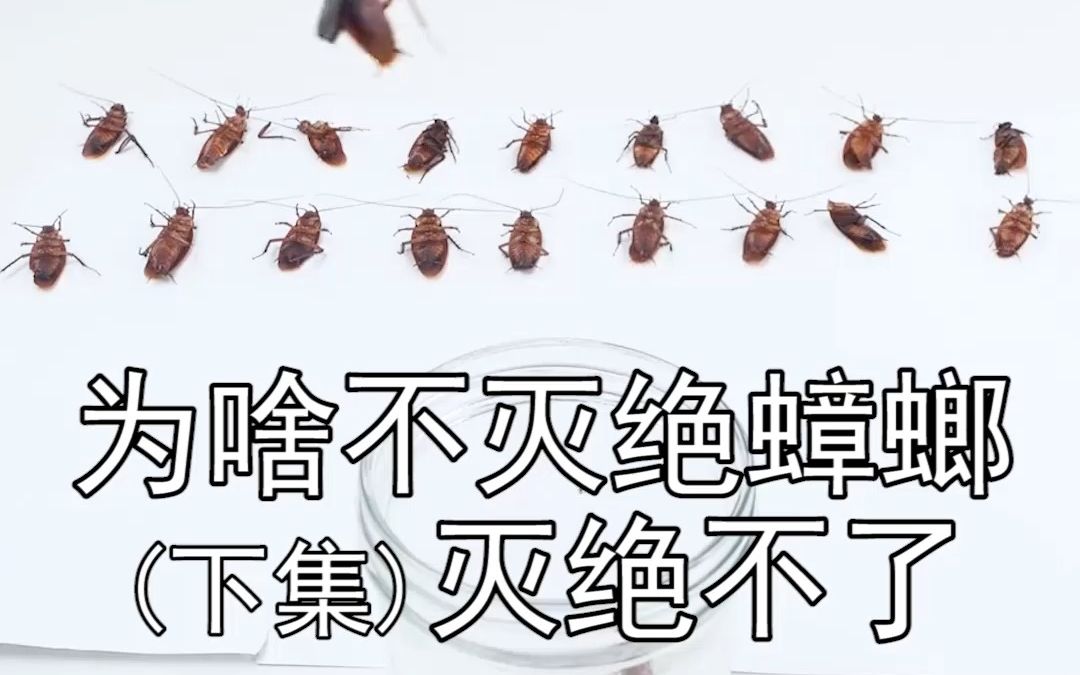 为啥不灭绝蟑螂
(下集) 灭绝不了